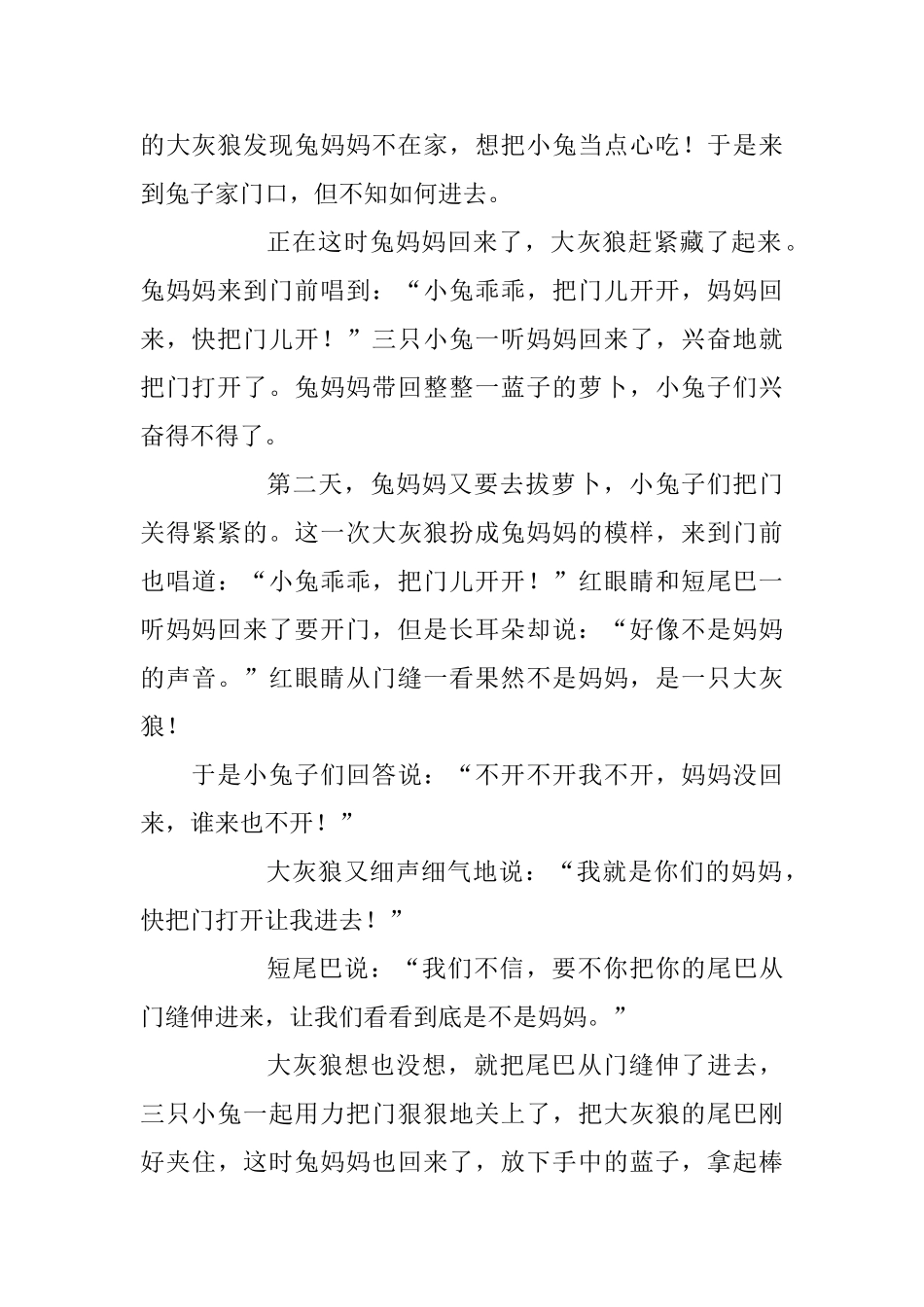 的大灰狼发现兔妈妈不在家，想把小兔当点心吃！于是来到兔子家门口，但不知如何进去。

正在这时兔妈妈回来了，大灰狼赶紧藏了起来。兔妈妈来到门前唱到：“小兔乖乖，把门儿开开，妈妈回来，快把门儿开！”三只小兔一听妈妈回来了，兴奋地就把门打开了。兔妈妈带回整整一蓝子的萝卜，小兔子们兴奋得不得了。

第二天，兔妈妈又要去拔萝卜，小兔子们把门关得紧紧的。这一次大灰狼扮成兔妈妈的模样，来到门前也唱道：“小兔乖乖，把门儿开开！”红眼睛和短尾巴一听妈妈回来了要开门，但是长耳朵却说：“好像不是妈妈的声音。”红眼睛从门缝一看果然不是妈妈，是一只大灰狼！

于是小兔子们回答说：“不开不开我不开，妈妈没回来，谁来也不开！”

大灰狼又细声细气地说：“我就是你们的妈妈，快把门打开让我进去！”

短尾巴说：“我们不信，要不你把你的尾巴从门缝伸进来，让我们看看到底是不是妈妈。”

大灰狼想也没想，就把尾巴从门缝伸了进去，三只小兔一起用力把门狠狠地关上了，把大灰狼的尾巴刚好夹住，这时兔妈妈也回来了，放下手中的蓝子，拿起棒